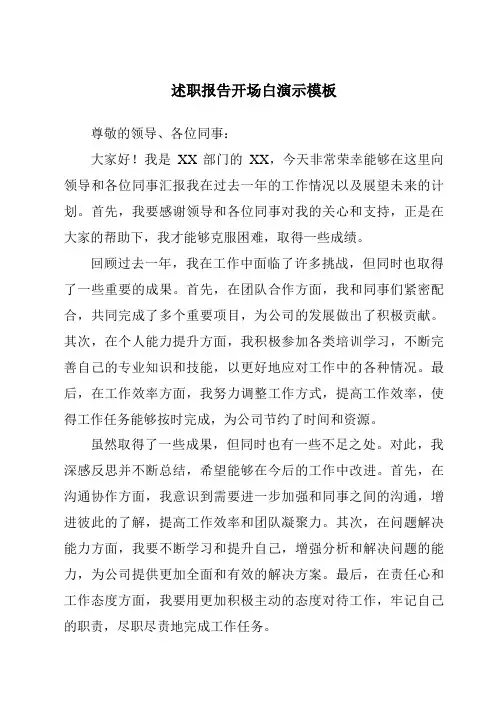 述职报告开场白演示模板

尊敬的领导、各位同事：

大家好！我是 XX 部门的 XX，今天非常荣幸能够在这里向领导和各位同事汇报我在过去一年的工作情况以及展望未来的计划。首先，我要感谢领导和各位同事对我的关心和支持，正是在大家的帮助下，我才能够克服困难，取得一些成绩。

回顾过去一年，我在工作中面临了许多挑战，但同时也取得了一些重要的成果。首先，在团队合作方面，我和同事们紧密配合，共同完成了多个重要项目，为公司的发展做出了积极贡献。其次，在个人能力提升方面，我积极参加各类培训学习，不断完善自己的专业知识和技能，以更好地应对工作中的各种情况。最后，在工作效率方面，我努力调整工作方式，提高工作效率，使得工作任务能够按时完成，为公司节约了时间和资源。

虽然取得了一些成果，但同时也有一些不足之处。对此，我深感反思并不断总结，希望能够在今后的工作中改进。首先，在沟通协作方面，我意识到需要进一步加强和同事之间的沟通，增进彼此的了解，提高工作效率和团队凝聚力。其次，在问题解决能力方面，我要不断学习和提升自己，增强分析和解决问题的能力，为公司提供更加全面和有效的解决方案。最后，在责任心和工作态度方面，我要用更加积极主动的态度对待工作，牢记自己的职责，尽职尽责地完成工作任务。